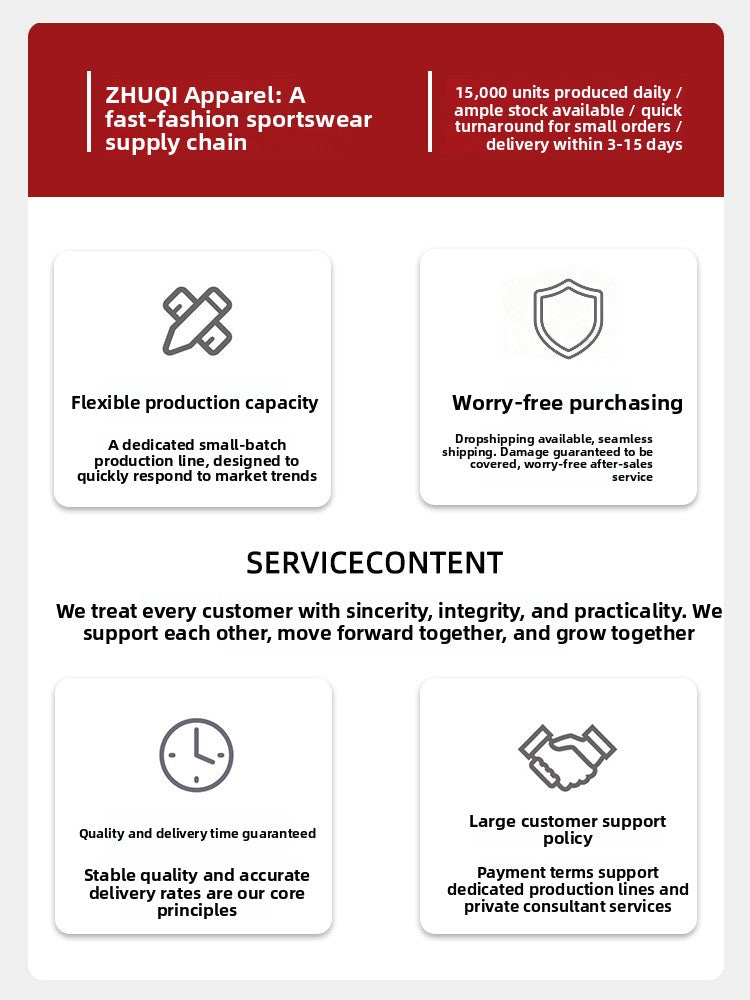 ZHUQI Apparel: A fast-fashion sportswear supply chain

15,000 units produced daily / ample stock available / quick turnaround for small orders / delivery within 3-15 days

Flexible production capacity

A dedicated small-batch production line, designed to quickly respond to market trends

Worry-free purchasing

Dropshipping available, seamless shipping. Damage guaranteed to be covered, worry-free after-sales service

SERVICECONTENT

We treat every customer with sincerity, integrity, and practicality. We support each other, move forward together, and grow together

Quality and delivery time guaranteed

Stable quality and accurate delivery rates are our core principles

Large customer support policy

Payment terms support dedicated production lines and private consultant services